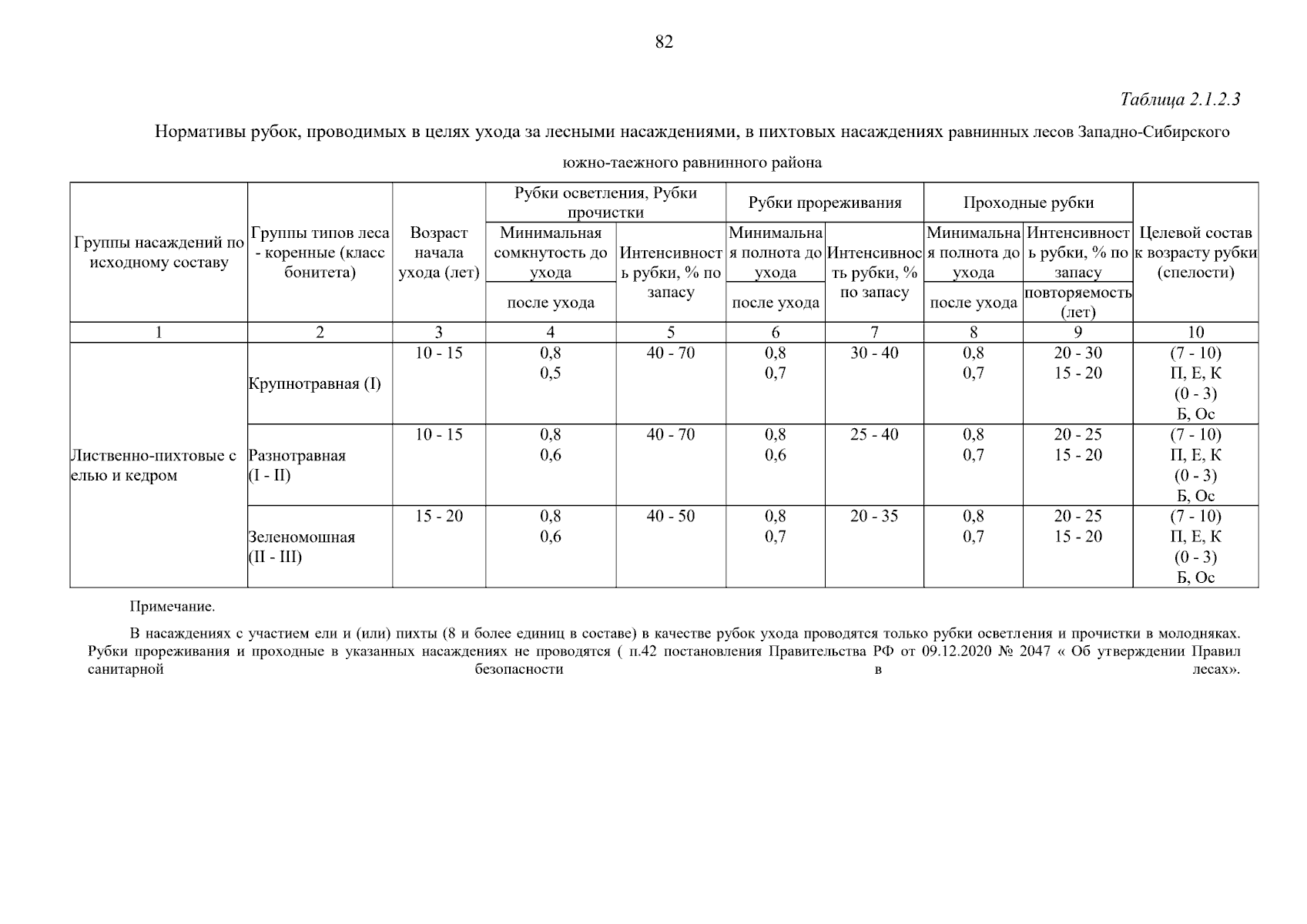 82

Таблица 2.1.2.3

Нормативы рубок, проводимых в целях ухода за лесными насаждениями, в пихтовых насаждениях равнинных лесов Западно-Сибирского южно-таежного равнинного района

| Группы насаждений по исходному составу | Группы типов леса - коренные (класс бонитета) | Возраст начала ухода (лет) | Рубки осветления, Рубки прочистки: Минимальная сомкнутость до ухода / после ухода | Рубки осветления, Рубки прочистки: Интенсивность рубки, % по запасу | Рубки прореживания: Минимальная полнота до ухода / после ухода | Рубки прореживания: Интенсивность рубки, % по запасу | Проходные рубки: Минимальная полнота до ухода / после ухода | Проходные рубки: Интенсивность рубки, % по запасу / повторяемость (лет) | Целевой состав к возрасту рубки (спелости) |
|---|---|---|---|---|---|---|---|---|---|
| 1 | 2 | 3 | 4 | 5 | 6 | 7 | 8 | 9 | 10 |
| Лиственно-пихтовые с елью и кедром | Крупнотравная (I) | 10 - 15 | 0,8 0,5 | 40 - 70 | 0,8 0,7 | 30 - 40 | 0,8 0,7 | 20 - 30 15 - 20 | (7 - 10) П, Е, К (0 - 3) Б, Ос |
| | Разнотравная (I - II) | 10 - 15 | 0,8 0,6 | 40 - 70 | 0,8 0,6 | 25 - 40 | 0,8 0,7 | 20 - 25 15 - 20 | (7 - 10) П, Е, К (0 - 3) Б, Ос |
| | Зеленомошная (II - III) | 15 - 20 | 0,8 0,6 | 40 - 50 | 0,8 0,7 | 20 - 35 | 0,8 0,7 | 20 - 25 15 - 20 | (7 - 10) П, Е, К (0 - 3) Б, Ос |

Примечание.

В насаждениях с участием ели и (или) пихты (8 и более единиц в составе) в качестве рубок ухода проводятся только рубки осветления и прочистки в молодняках. Рубки прореживания и проходные в указанных насаждениях не проводятся ( п.42 постановления Правительства РФ от 09.12.2020 № 2047 « Об утверждении Правил санитарной безопасности в лесах».